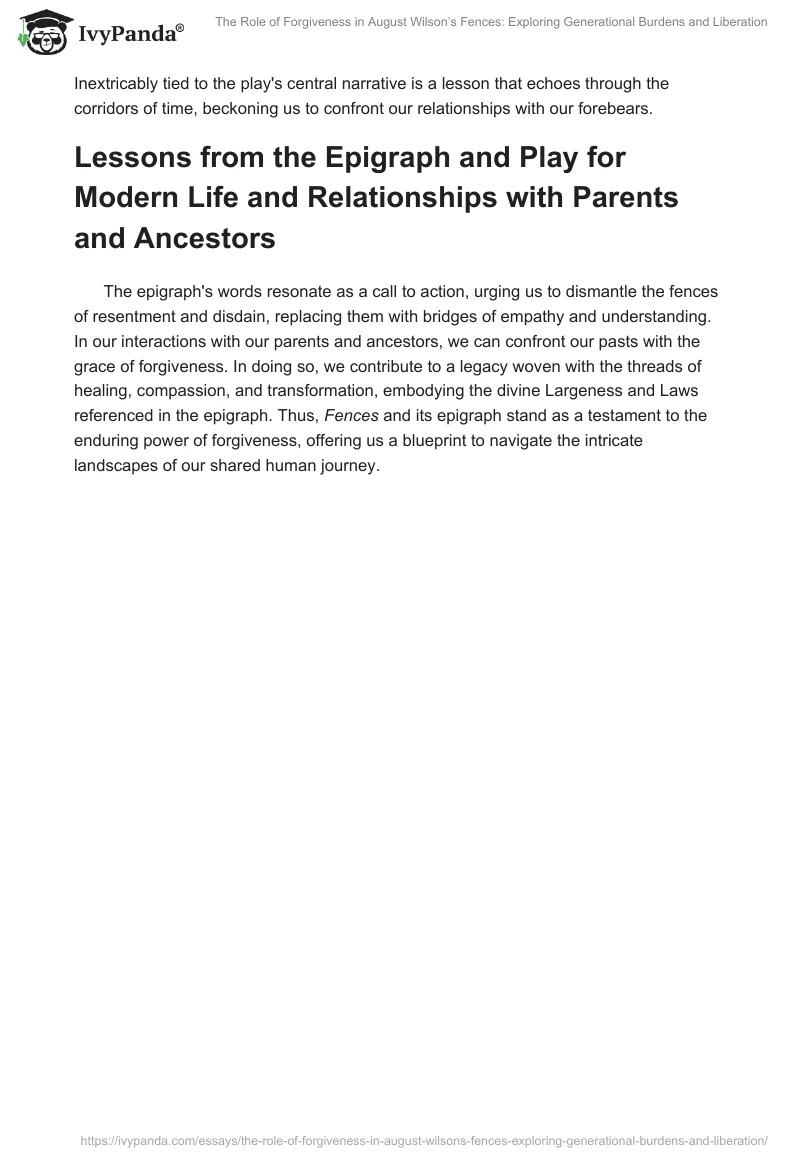 IvyPanda®

The Role of Forgiveness in August Wilson's Fences: Exploring Generational Burdens and Liberation

Inextricably tied to the play's central narrative is a lesson that echoes through the corridors of time, beckoning us to confront our relationships with our forebears.

Lessons from the Epigraph and Play for Modern Life and Relationships with Parents and Ancestors

The epigraph's words resonate as a call to action, urging us to dismantle the fences of resentment and disdain, replacing them with bridges of empathy and understanding. In our interactions with our parents and ancestors, we can confront our pasts with the grace of forgiveness. In doing so, we contribute to a legacy woven with the threads of healing, compassion, and transformation, embodying the divine Largeness and Laws referenced in the epigraph. Thus, Fences and its epigraph stand as a testament to the enduring power of forgiveness, offering us a blueprint to navigate the intricate landscapes of our shared human journey.

https://ivypanda.com/essays/the-role-of-forgiveness-in-august-wilsons-fences-exploring-generational-burdens-and-liberation/